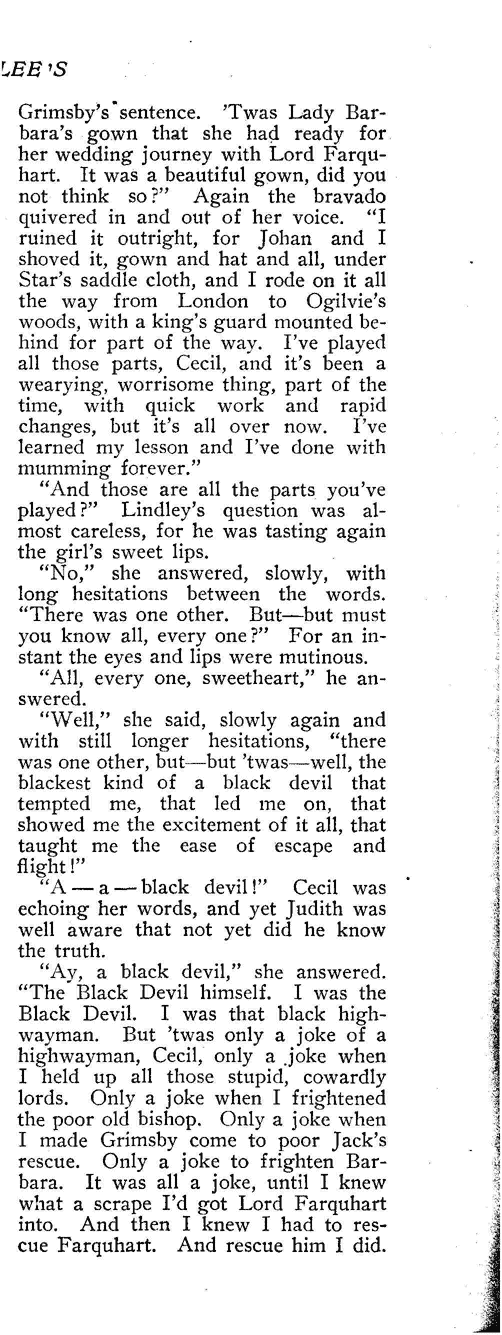 LEE'S

Grimsby's sentence. 'Twas Lady Barbara's gown that she had ready for her wedding journey with Lord Farquhart. It was a beautiful gown, did you not think so?" Again the bravado quivered in and out of her voice. "I ruined it outright, for Johan and I shoved it, gown and hat and all, under Star's saddle cloth, and I rode on it all the way from London to Ogilvie's woods, with a king's guard mounted behind for part of the way. I've played all those parts, Cecil, and it's been a wearying, worrisome thing, part of the time, with quick work and rapid changes, but it's all over now. I've learned my lesson and I've done with mumming forever."

"And those are all the parts you've played?" Lindley's question was almost careless, for he was tasting again the girl's sweet lips.

"No," she answered, slowly, with long hesitations between the words. "There was one other. But—but must you know all, every one?" For an instant the eyes and lips were mutinous.

"All, every one, sweetheart," he answered.

"Well," she said, slowly again and with still longer hesitations, "there was one other, but—but 'twas—well, the blackest kind of a black devil that tempted me, that led me on, that showed me the excitement of it all, that taught me the ease of escape and flight!"

"A — a — black devil!" Cecil was echoing her words, and yet Judith was well aware that not yet did he know the truth.

"Ay, a black devil," she answered. "The Black Devil himself. I was the Black Devil. I was that black highwayman. But 'twas only a joke of a highwayman, Cecil, only a joke when I held up all those stupid, cowardly lords. Only a joke when I frightened the poor old bishop. Only a joke when I made Grimsby come to poor Jack's rescue. Only a joke to frighten Barbara. It was all a joke, until I knew what a scrape I'd got Lord Farquhart into. And then I knew I had to rescue Farquhart. And rescue him I did.